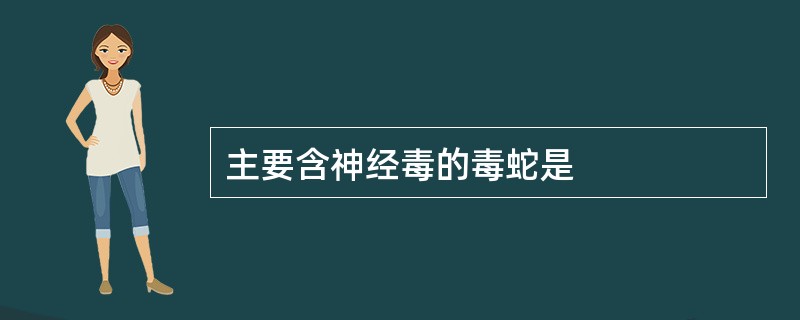 主要含神经毒的毒蛇是